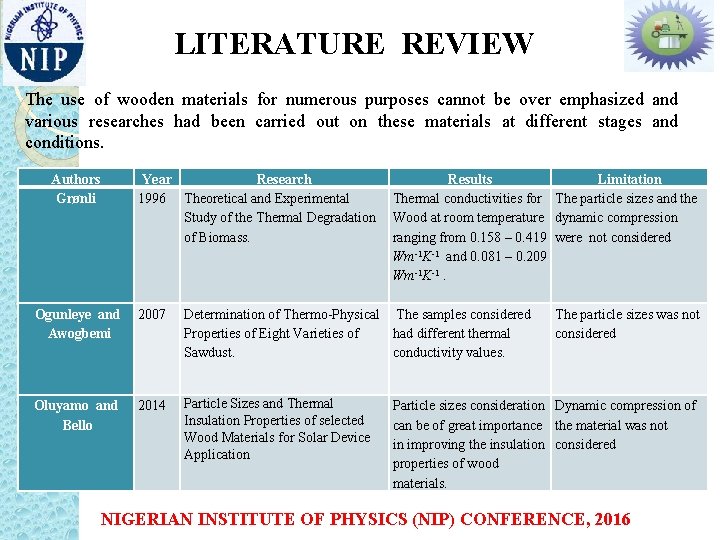 NIGERIAN INSTITUTE OF PHYSICS

NIP

LITERATURE REVIEW

The use of wooden materials for numerous purposes cannot be over emphasized and various researches had been carried out on these materials at different stages and conditions.

| Authors | Year | Research | Results | Limitation |
|---|---|---|---|---|
| Grønli | 1996 | Theoretical and Experimental Study of the Thermal Degradation of Biomass. | Thermal conductivities for Wood at room temperature ranging from 0.158 – 0.419 $Wm^{-1}K^{-1}$ and 0.081 – 0.209 $Wm^{-1}K^{-1}$ . | The particle sizes and the dynamic compression were not considered |
| Ogunleye and Awogbemi | 2007 | Determination of Thermo-Physical Properties of Eight Varieties of Sawdust. | The samples considered had different thermal conductivity values. | The particle sizes was not considered |
| Oluyamo and Bello | 2014 | Particle Sizes and Thermal Insulation Properties of selected Wood Materials for Solar Device Application | Particle sizes consideration can be of great importance in improving the insulation properties of wood materials. | Dynamic compression of the material was not considered |

NIGERIAN INSTITUTE OF PHYSICS (NIP) CONFERENCE, 2016